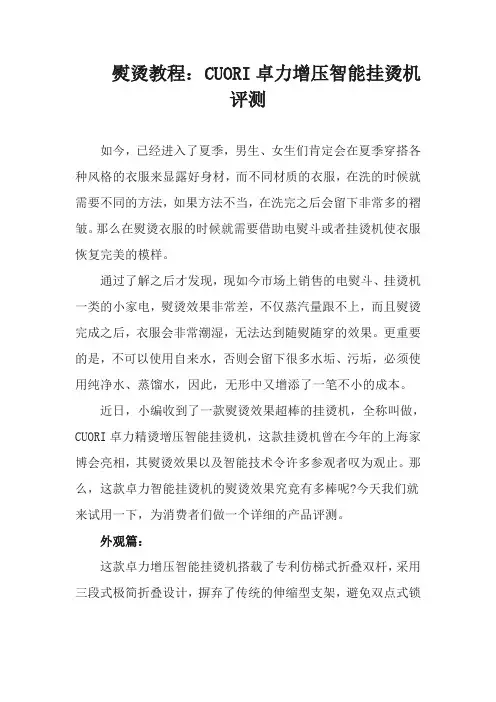 熨烫教程：CUORI 卓力增压智能挂烫机评测

如今，已经进入了夏季，男生、女生们肯定会在夏季穿搭各种风格的衣服来显露好身材，而不同材质的衣服，在洗的时候就需要不同的方法，如果方法不当，在洗完之后会留下非常多的褶皱。那么在熨烫衣服的时候就需要借助电熨斗或者挂烫机使衣服恢复完美的模样。

通过了解之后才发现，现如今市场上销售的电熨斗、挂烫机一类的小家电，熨烫效果非常差，不仅蒸汽量跟不上，而且熨烫完成之后，衣服会非常潮湿，无法达到随熨随穿的效果。更重要的是，不可以使用自来水，否则会留下很多水垢、污垢，必须使用纯净水、蒸馏水，因此，无形中又增添了一笔不小的成本。

近日，小编收到了一款熨烫效果超棒的挂烫机，全称叫做，CUORI 卓力精烫增压智能挂烫机，这款挂烫机曾在今年的上海家博会亮相，其熨烫效果以及智能技术令许多参观者叹为观止。那么，这款卓力智能挂烫机的熨烫效果究竟有多棒呢?今天我们就来试用一下，为消费者们做一个详细的产品评测。

外观篇：

这款卓力增压智能挂烫机搭载了专利仿梯式折叠双杆，采用三段式极简折叠设计，摒弃了传统的伸缩型支架，避免双点式锁